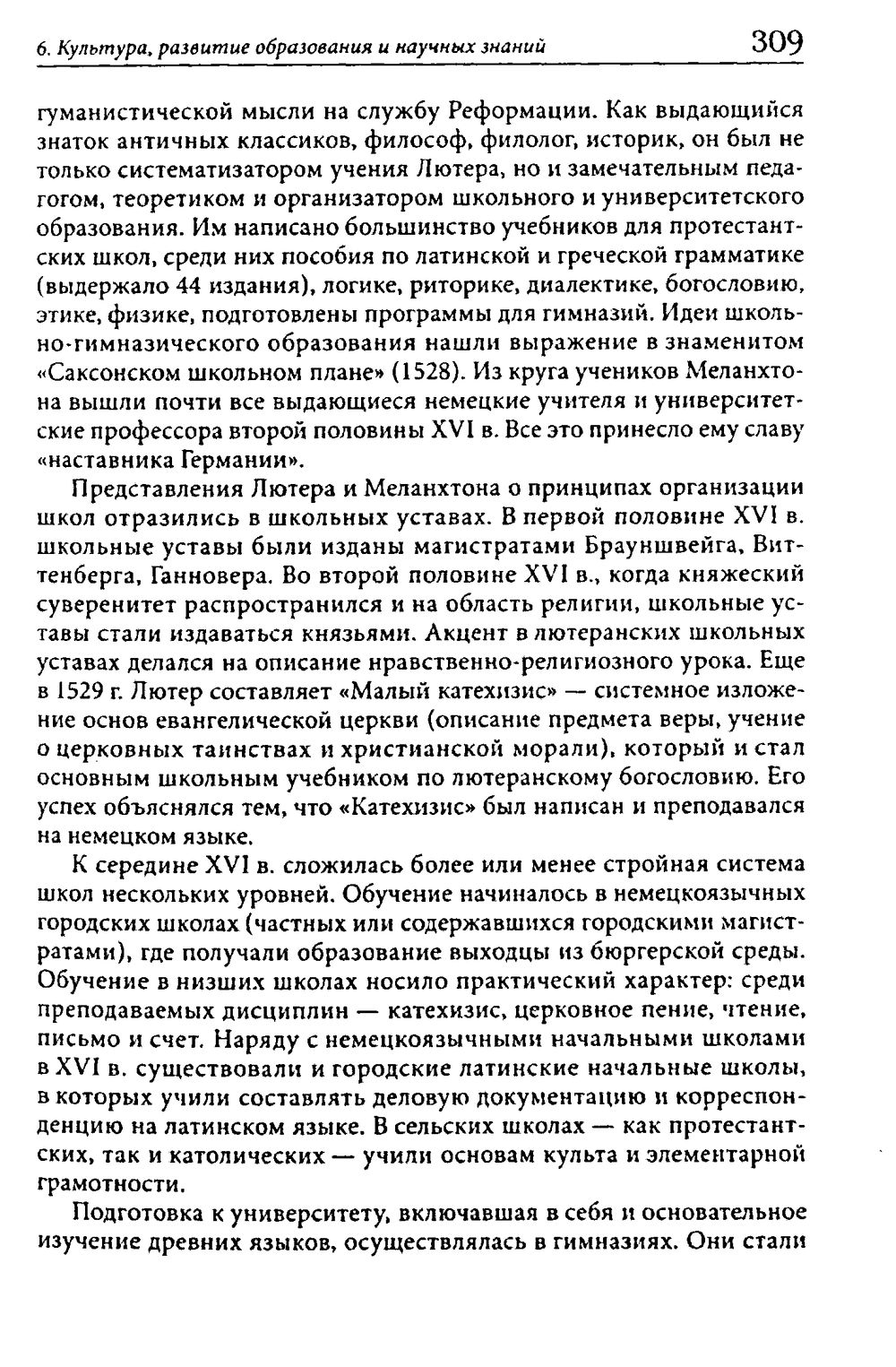 6. Культура, развитие образования и научных знаний 309

гуманистической мысли на службу Реформации. Как выдающийся знаток античных классиков, философ, филолог, историк, он был не только систематизатором учения Лютера, но и замечательным педагогом, теоретиком и организатором школьного и университетского образования. Им написано большинство учебников для протестантских школ, среди них пособия по латинской и греческой грамматике (выдержало 44 издания), логике, риторике, диалектике, богословию, этике, физике, подготовлены программы для гимназий. Идеи школьно-гимназического образования нашли выражение в знаменитом «Саксонском школьном плане» (1528). Из круга учеников Меланхтона вышли почти все выдающиеся немецкие учителя и университетские профессора второй половины XVI в. Все это принесло ему славу «наставника Германии».

Представления Лютера и Меланхтона о принципах организации школ отразились в школьных уставах. В первой половине XVI в. школьные уставы были изданы магистратами Брауншвейга, Виттенберга, Ганновера. Во второй половине XVI в., когда княжеский суверенитет распространился и на область религии, школьные уставы стали издаваться князьями. Акцент в лютеранских школьных уставах делался на описание нравственно-религиозного урока. Еще в 1529 г. Лютер составляет «Малый катехизис» — системное изложение основ евангелической церкви (описание предмета веры, учение о церковных таинствах и христианской морали), который и стал основным школьным учебником по лютеранскому богословию. Его успех объяснялся тем, что «Катехизис» был написан и преподавался на немецком языке.

К середине XVI в. сложилась более или менее стройная система школ нескольких уровней. Обучение начиналось в немецкоязычных городских школах (частных или содержавшихся городскими магистратами), где получали образование выходцы из бюргерской среды. Обучение в низших школах носило практический характер: среди преподаваемых дисциплин — катехизис, церковное пение, чтение, письмо и счет. Наряду с немецкоязычными начальными школами в XVI в. существовали и городские латинские начальные школы, в которых учили составлять деловую документацию и корреспонденцию на латинском языке. В сельских школах — как протестантских, так и католических — учили основам культа и элементарной грамотности.

Подготовка к университету, включавшая в себя и основательное изучение древних языков, осуществлялась в гимназиях. Они стали